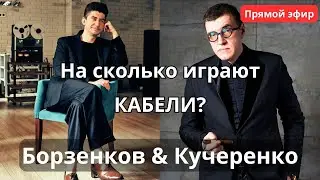 Прямой эфир

На сколько играют КАБЕЛИ?

Борзенков & Кучеренко